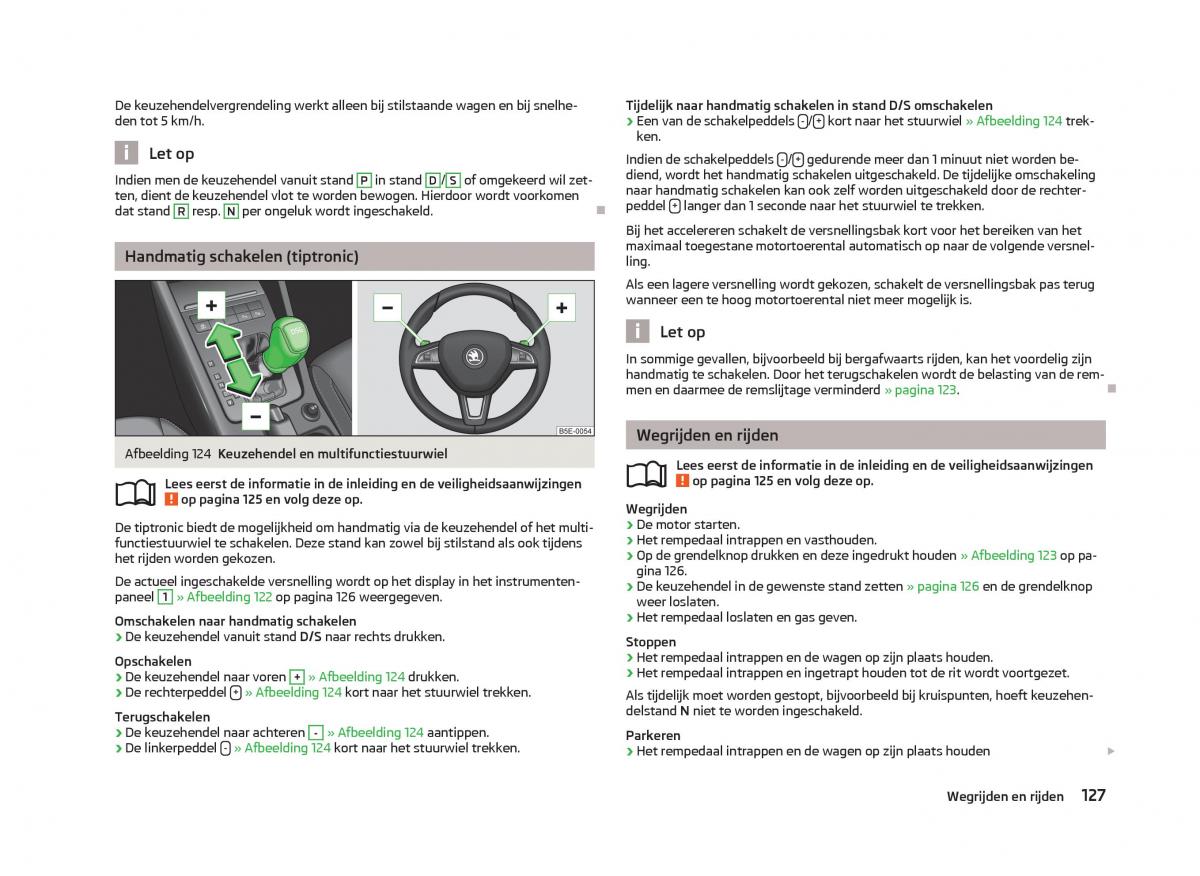 De keuzehendelvergrendeling werkt alleen bij stilstaande wagen en bij snelheden tot 5 km/h.

i Let op

Indien men de keuzehendel vanuit stand P in stand D/S of omgekeerd wil zetten, dient de keuzehendel vlot te worden bewogen. Hierdoor wordt voorkomen dat stand R resp. N per ongeluk wordt ingeschakeld.

Handmatig schakelen (tiptronic)

+
−
−
+
B5E-0054

Afbeelding 124 Keuzehendel en multifunctiestuurwiel

Lees eerst de informatie in de inleiding en de veiligheidsaanwijzingen ! op pagina 125 en volg deze op.

De tiptronic biedt de mogelijkheid om handmatig via de keuzehendel of het multifunctiestuurwiel te schakelen. Deze stand kan zowel bij stilstand als ook tijdens het rijden worden gekozen.

De actueel ingeschakelde versnelling wordt op het display in het instrumentenpaneel 1 » Afbeelding 122 op pagina 126 weergegeven.

Omschakelen naar handmatig schakelen
› De keuzehendel vanuit stand D/S naar rechts drukken.

Opschakelen
› De keuzehendel naar voren + » Afbeelding 124 drukken.
› De rechterpeddel + » Afbeelding 124 kort naar het stuurwiel trekken.

Terugschakelen
› De keuzehendel naar achteren - » Afbeelding 124 aantippen.
› De linkerpeddel - » Afbeelding 124 kort naar het stuurwiel trekken.

Tijdelijk naar handmatig schakelen in stand D/S omschakelen
› Een van de schakelpeddels -/+ kort naar het stuurwiel » Afbeelding 124 trekken.

Indien de schakelpeddels -/+ gedurende meer dan 1 minuut niet worden bediend, wordt het handmatig schakelen uitgeschakeld. De tijdelijke omschakeling naar handmatig schakelen kan ook zelf worden uitgeschakeld door de rechterpeddel + langer dan 1 seconde naar het stuurwiel te trekken.

Bij het accelereren schakelt de versnellingsbak kort voor het bereiken van het maximaal toegestane motortoerental automatisch op naar de volgende versnelling.

Als een lagere versnelling wordt gekozen, schakelt de versnellingsbak pas terug wanneer een te hoog motortoerental niet meer mogelijk is.

i Let op

In sommige gevallen, bijvoorbeeld bij bergafwaarts rijden, kan het voordelig zijn handmatig te schakelen. Door het terugschakelen wordt de belasting van de remmen en daarmee de remslijtage verminderd » pagina 123.

Wegrijden en rijden

Lees eerst de informatie in de inleiding en de veiligheidsaanwijzingen ! op pagina 125 en volg deze op.

Wegrijden
› De motor starten.
› Het rempedaal intrappen en vasthouden.
› Op de grendelknop drukken en deze ingedrukt houden » Afbeelding 123 op pagina 126.
› De keuzehendel in de gewenste stand zetten » pagina 126 en de grendelknop weer loslaten.
› Het rempedaal loslaten en gas geven.

Stoppen
› Het rempedaal intrappen en de wagen op zijn plaats houden.
› Het rempedaal intrappen en ingetrapt houden tot de rit wordt voortgezet.

Als tijdelijk moet worden gestopt, bijvoorbeeld bij kruispunten, hoeft keuzehendelstand N niet te worden ingeschakeld.

Parkeren
› Het rempedaal intrappen en de wagen op zijn plaats houden

Wegrijden en rijden 127